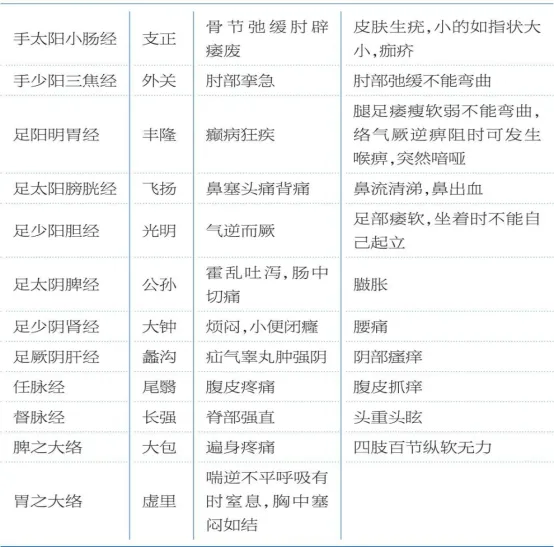 | 手太阳小肠经 | 支正 | 骨节弛缓肘辟痿废 | 皮肤生疣,小的如指状大小,痂疥 |
|---|---|---|---|
| 手少阳三焦经 | 外关 | 肘部挛急 | 肘部弛缓不能弯曲 |
| 足阳明胃经 | 丰隆 | 癫病狂疾 | 腿足痿瘦软弱不能弯曲,络气厥逆痹阻时可发生喉痹,突然喑哑 |
| 足太阳膀胱经 | 飞扬 | 鼻塞头痛背痛 | 鼻流清涕,鼻出血 |
| 足少阳胆经 | 光明 | 气逆而厥 | 足部痿软,坐着时不能自己起立 |
| 足太阴脾经 | 公孙 | 霍乱吐泻,肠中切痛 | 臌胀 |
| 足少阴肾经 | 大钟 | 烦闷,小便闭癃 | 腰痛 |
| 足厥阴肝经 | 蠡沟 | 疝气睾丸肿强阴 | 阴部瘙痒 |
| 任脉经 | 尾翳 | 腹皮疼痛 | 腹皮抓痒 |
| 督脉经 | 长强 | 脊部强直 | 头重头眩 |
| 脾之大络 | 大包 | 遍身疼痛 | 四肢百节纵软无力 |
| 胃之大络 | 虚里 | 喘逆不平呼吸有时窒息,胸中塞闷如结 | |